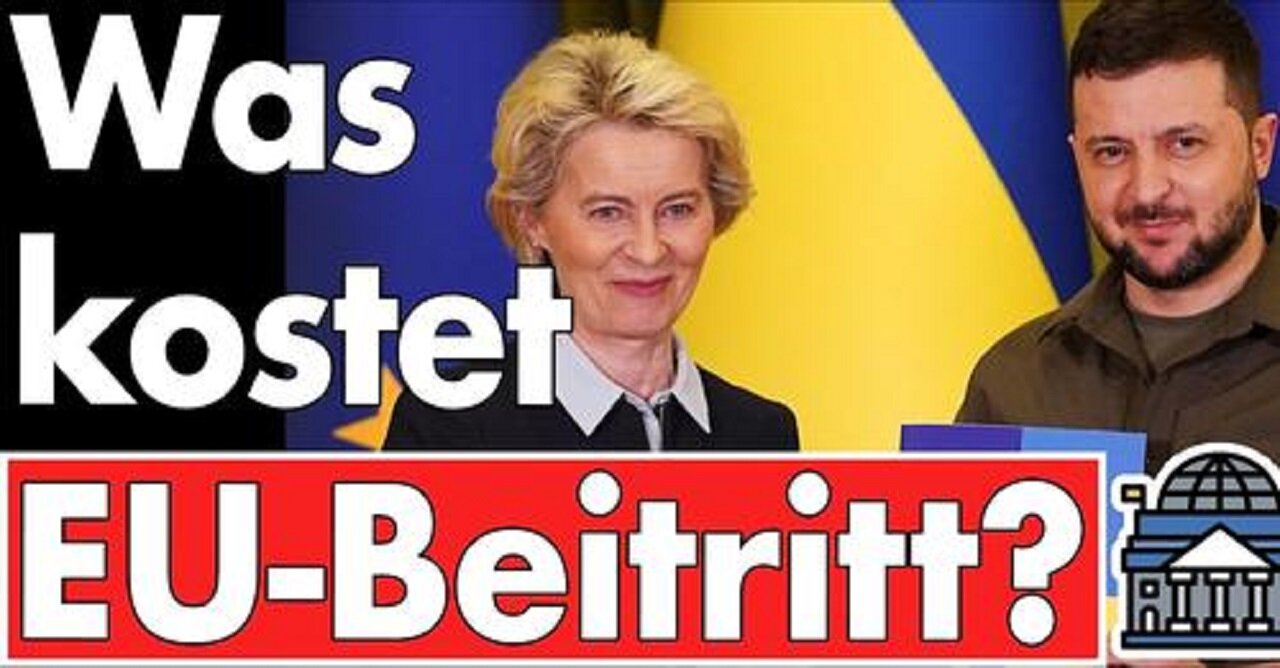 Was kostet EU-Beitritt?